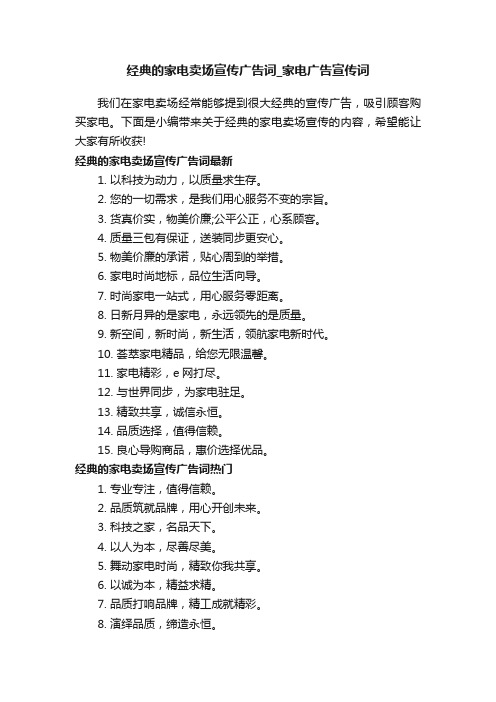 经典的家电卖场宣传广告词_家电广告宣传词

我们在家电卖场经常能够提到很大经典的宣传广告，吸引顾客购买家电。下面是小编带来关于经典的家电卖场宣传的内容，希望能让大家有所收获!

经典的家电卖场宣传广告词最新

1. 以科技为动力，以质量求生存。
2. 您的一切需求，是我们用心服务不变的宗旨。
3. 货真价实，物美价廉;公平公正，心系顾客。
4. 质量三包有保证，送装同步更安心。
5. 物美价廉的承诺，贴心周到的举措。
6. 家电时尚地标，品位生活向导。
7. 时尚家电一站式，用心服务零距离。
8. 日新月异的是家电，永远领先的是质量。
9. 新空间，新时尚，新生活，领航家电新时代。
10. 荟萃家电精品，给您无限温馨。
11. 家电精彩，e 网打尽。
12. 与世界同步，为家电驻足。
13. 精致共享，诚信永恒。
14. 品质选择，值得信赖。
15. 良心导购商品，惠价选择优品。

经典的家电卖场宣传广告词热门

1. 专业专注，值得信赖。
2. 品质筑就品牌，用心开创未来。
3. 科技之家，名品天下。
4. 以人为本，尽善尽美。
5. 舞动家电时尚，精致你我共享。
6. 以诚为本，精益求精。
7. 品质打响品牌，精工成就精彩。
8. 演绎品质，缔造永恒。